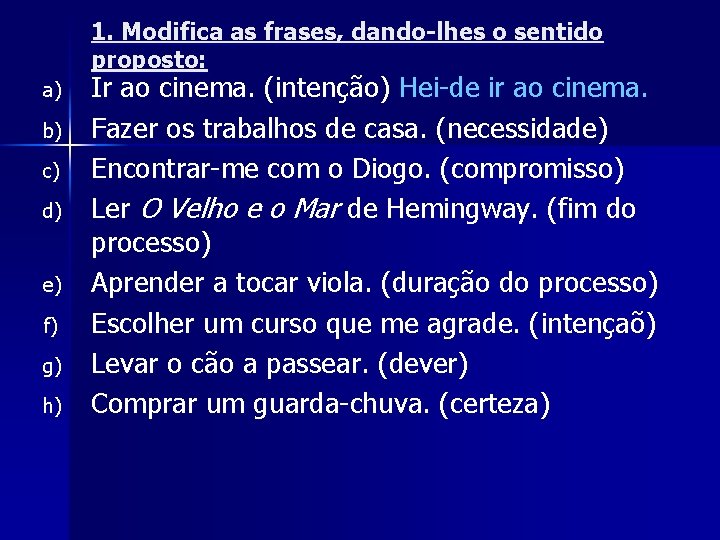 1. Modifica as frases, dando-lhes o sentido proposto:

a) Ir ao cinema. (intenção) Hei-de ir ao cinema.
b) Fazer os trabalhos de casa. (necessidade)
c) Encontrar-me com o Diogo. (compromisso)
d) Ler O Velho e o Mar de Hemingway. (fim do processo)
e) Aprender a tocar viola. (duração do processo)
f) Escolher um curso que me agrade. (intençaõ)
g) Levar o cão a passear. (dever)
h) Comprar um guarda-chuva. (certeza)